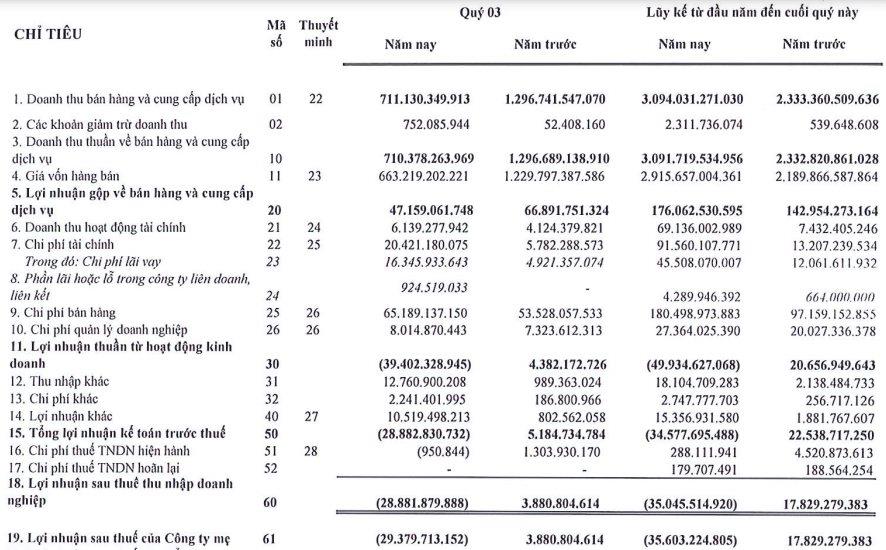 | CHỈ TIÊU | Mã số | Thuyết minh | Quý 03 Năm nay | Quý 03 Năm trước | Lũy kế từ đầu năm đến cuối quý này Năm nay | Lũy kế từ đầu năm đến cuối quý này Năm trước |
|---|---|---|---|---|---|---|
| 1. Doanh thu bán hàng và cung cấp dịch vụ | 01 | 22 | 711.130.349.913 | 1.296.741.547.070 | 3.094.031.271.030 | 2.333.360.509.636 |
| 2. Các khoản giảm trừ doanh thu | 02 | | 752.085.944 | 52.408.160 | 2.311.736.074 | 539.648.608 |
| 3. Doanh thu thuần về bán hàng và cung cấp dịch vụ | 10 | | 710.378.263.969 | 1.296.689.138.910 | 3.091.719.534.956 | 2.332.820.861.028 |
| 4. Giá vốn hàng bán | 11 | 23 | 663.219.202.221 | 1.229.797.387.586 | 2.915.657.004.361 | 2.189.866.587.864 |
| 5. Lợi nhuận gộp về bán hàng và cung cấp dịch vụ | 20 | | 47.159.061.748 | 66.891.751.324 | 176.062.530.595 | 142.954.273.164 |
| 6. Doanh thu hoạt động tài chính | 21 | 24 | 6.139.277.942 | 4.124.379.821 | 69.136.002.989 | 7.432.405.246 |
| 7. Chi phí tài chính | 22 | 25 | 20.421.180.075 | 5.782.288.573 | 91.560.107.771 | 13.207.239.534 |
| Trong đó: Chi phí lãi vay | 23 | | 16.345.933.643 | 4.921.357.074 | 45.508.070.007 | 12.061.611.932 |
| 8. Phần lãi hoặc lỗ trong công ty liên doanh, liên kết | 24 | | 924.519.033 | - | 4.289.946.392 | 664.000.000 |
| 9. Chi phí bán hàng | 25 | 26 | 65.189.137.150 | 53.528.057.533 | 180.498.973.883 | 97.159.152.855 |
| 10. Chi phí quản lý doanh nghiệp | 26 | 26 | 8.014.870.443 | 7.323.612.313 | 27.364.025.390 | 20.027.336.378 |
| 11. Lợi nhuận thuần từ hoạt động kinh doanh | 30 | | (39.402.328.945) | 4.382.172.726 | (49.934.627.068) | 20.656.949.643 |
| 12. Thu nhập khác | 31 | | 12.760.900.208 | 989.363.024 | 18.104.709.283 | 2.138.484.733 |
| 13. Chi phí khác | 32 | | 2.241.401.995 | 186.800.966 | 2.747.777.703 | 256.717.126 |
| 14. Lợi nhuận khác | 40 | 27 | 10.519.498.213 | 802.562.058 | 15.356.931.580 | 1.881.767.607 |
| 15. Tổng lợi nhuận kế toán trước thuế | 50 | | (28.882.830.732) | 5.184.734.784 | (34.577.695.488) | 22.538.717.250 |
| 16. Chi phí thuế TNDN hiện hành | 51 | 28 | (950.844) | 1.303.930.170 | 288.111.941 | 4.520.873.613 |
| 17. Chi phí thuế TNDN hoãn lại | 52 | | - | - | 179.707.491 | 188.564.254 |
| 18. Lợi nhuận sau thuế thu nhập doanh nghiệp | 60 | | (28.881.879.888) | 3.880.804.614 | (35.045.514.920) | 17.829.279.383 |
| 19. Lợi nhuận sau thuế của Công ty mẹ | 61 | | (29.379.713.152) | 3.880.804.614 | (35.603.224.805) | 17.829.279.383 |